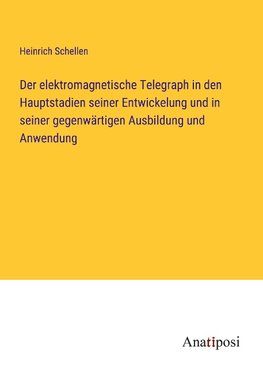 Heinrich Schellen

Der elektromagnetische Telegraph in den Hauptstadien seiner Entwickelung und in seiner gegenwärtigen Ausbildung und Anwendung

Anatiposi